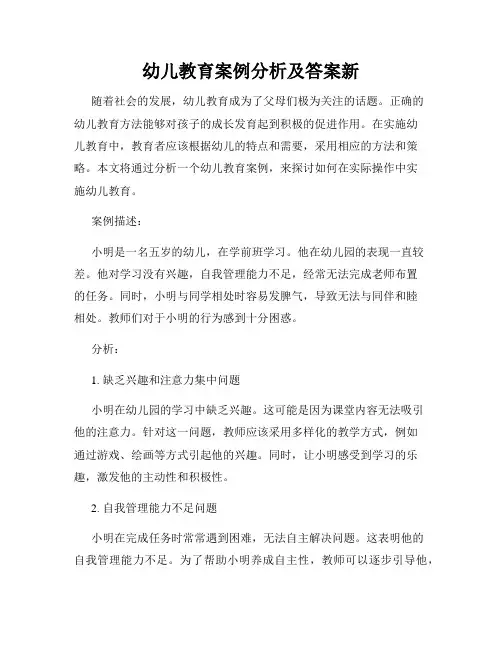 幼儿教育案例分析及答案新

随着社会的发展，幼儿教育成为了父母们极为关注的话题。正确的幼儿教育方法能够对孩子的成长发育起到积极的促进作用。在实施幼儿教育中，教育者应该根据幼儿的特点和需要，采用相应的方法和策略。本文将通过分析一个幼儿教育案例，来探讨如何在实际操作中实施幼儿教育。

案例描述：

小明是一名五岁的幼儿，在学前班学习。他在幼儿园的表现一直较差。他对学习没有兴趣，自我管理能力不足，经常无法完成老师布置的任务。同时，小明与同学相处时容易发脾气，导致无法与同伴和睦相处。教师们对于小明的行为感到十分困惑。

分析：

1. 缺乏兴趣和注意力集中问题

小明在幼儿园的学习中缺乏兴趣。这可能是因为课堂内容无法吸引他的注意力。针对这一问题，教师应该采用多样化的教学方式，例如通过游戏、绘画等方式引起他的兴趣。同时，让小明感受到学习的乐趣，激发他的主动性和积极性。

2. 自我管理能力不足问题

小明在完成任务时常常遇到困难，无法自主解决问题。这表明他的自我管理能力不足。为了帮助小明养成自主性，教师可以逐步引导他，